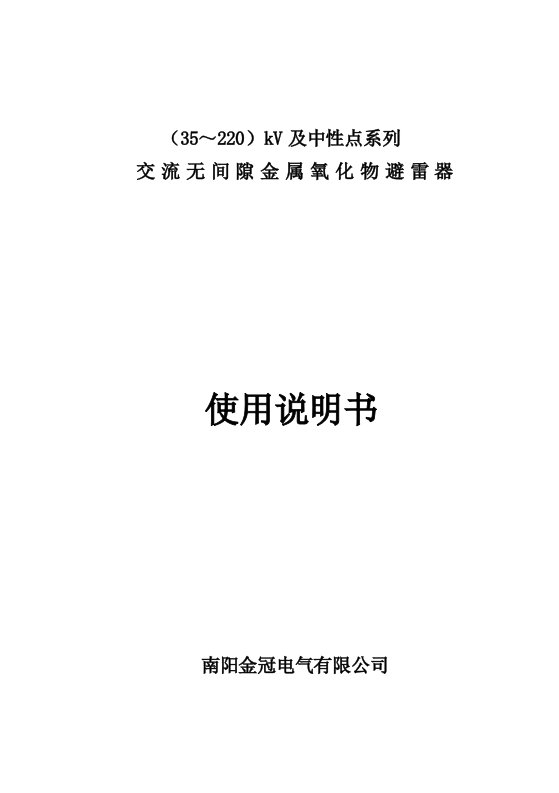 （35～220）kV 及中性点系列
交流无间隙金属氧化物避雷器

使用说明书

南阳金冠电气有限公司